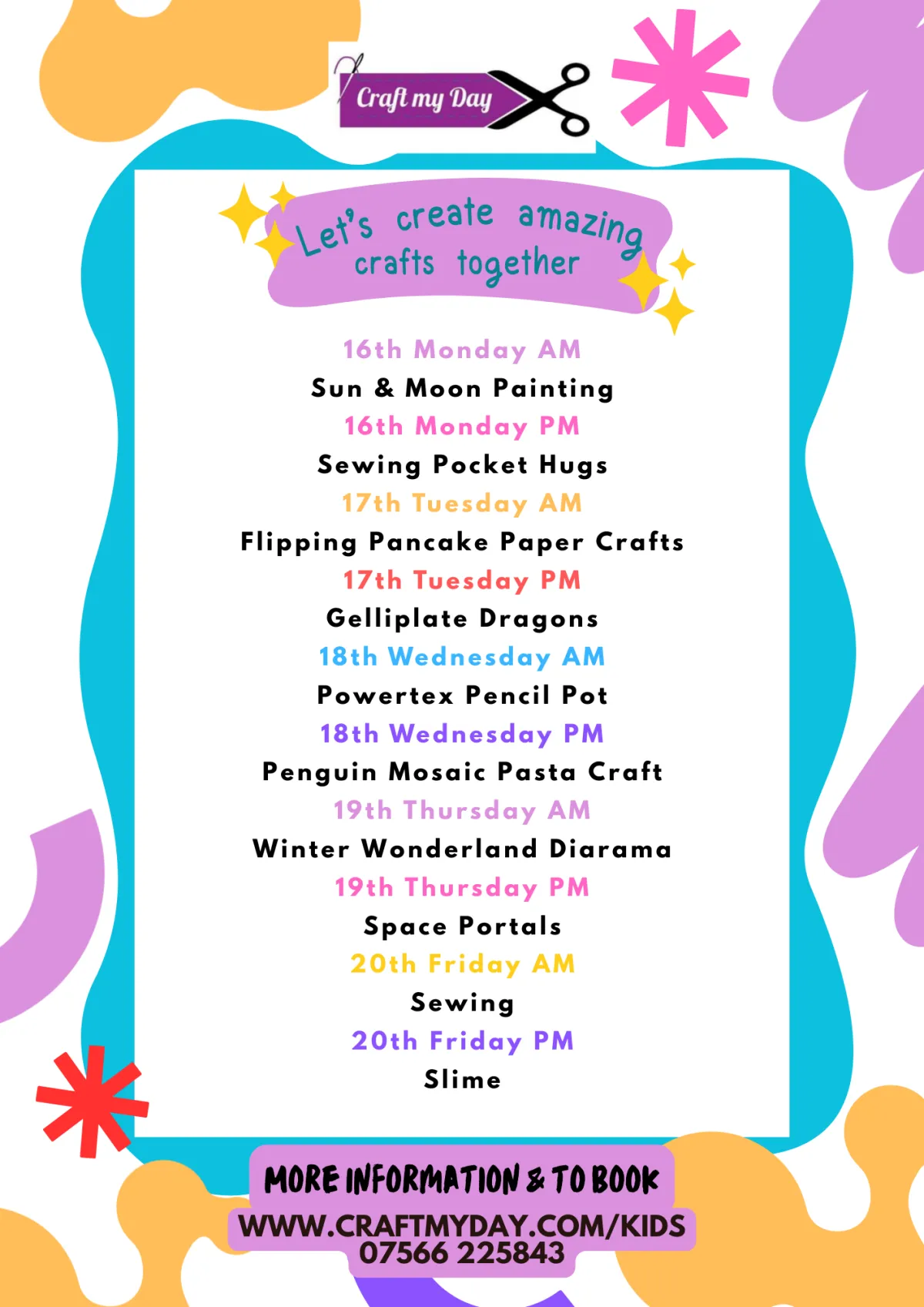 Craft my Day

Let's create amazing crafts together

16th Monday AM
Sun & Moon Painting
16th Monday PM
Sewing Pocket Hugs
17th Tuesday AM
Flipping Pancake Paper Crafts
17th Tuesday PM
Gelliplate Dragons
18th Wednesday AM
Powertex Pencil Pot
18th Wednesday PM
Penguin Mosaic Pasta Craft
19th Thursday AM
Winter Wonderland Diarama
19th Thursday PM
Space Portals
20th Friday AM
Sewing
20th Friday PM
Slime

MORE INFORMATION & TO BOOK
WWW.CRAFTMYDAY.COM/KIDS
07566 225843